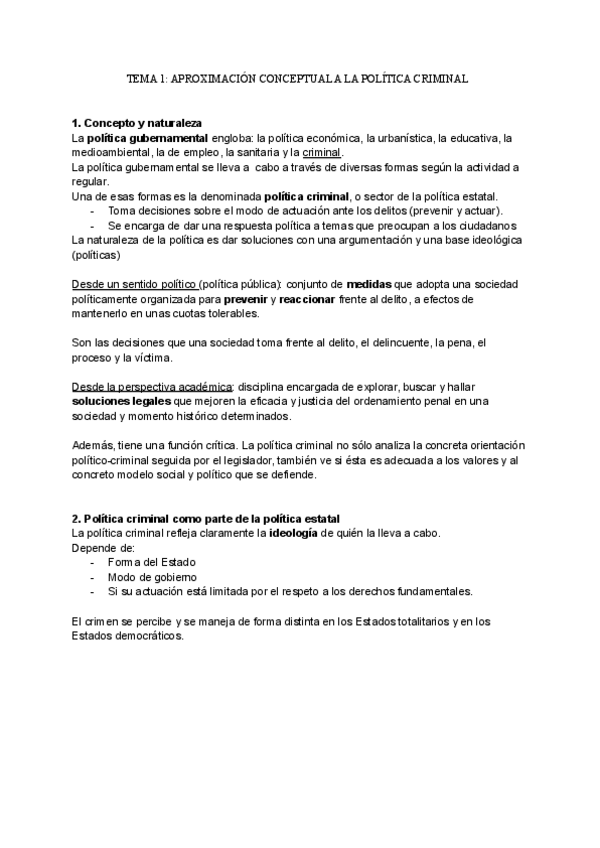 TEMA 1: APROXIMACIÓN CONCEPTUAL A LA POLÍTICA CRIMINAL

1. Concepto y naturaleza
La política gubernamental engloba: la política económica, la urbanística, la educativa, la medioambiental, la de empleo, la sanitaria y la criminal.
La política gubernamental se lleva a cabo a través de diversas formas según la actividad a regular.
Una de esas formas es la denominada política criminal, o sector de la política estatal.
- Toma decisiones sobre el modo de actuación ante los delitos (prevenir y actuar).
- Se encarga de dar una respuesta política a temas que preocupan a los ciudadanos
La naturaleza de la política es dar soluciones con una argumentación y una base ideológica (políticas)

Desde un sentido político (política pública): conjunto de medidas que adopta una sociedad políticamente organizada para prevenir y reaccionar frente al delito, a efectos de mantenerlo en unas cuotas tolerables.

Son las decisiones que una sociedad toma frente al delito, el delincuente, la pena, el proceso y la víctima.

Desde la perspectiva académica: disciplina encargada de explorar, buscar y hallar soluciones legales que mejoren la eficacia y justicia del ordenamiento penal en una sociedad y momento histórico determinados.

Además, tiene una función crítica. La política criminal no sólo analiza la concreta orientación político-criminal seguida por el legislador, también ve si ésta es adecuada a los valores y al concreto modelo social y político que se defiende.

2. Política criminal como parte de la política estatal
La política criminal refleja claramente la ideología de quién la lleva a cabo.
Depende de:
- Forma del Estado
- Modo de gobierno
- Si su actuación está limitada por el respeto a los derechos fundamentales.

El crimen se percibe y se maneja de forma distinta en los Estados totalitarios y en los Estados democráticos.